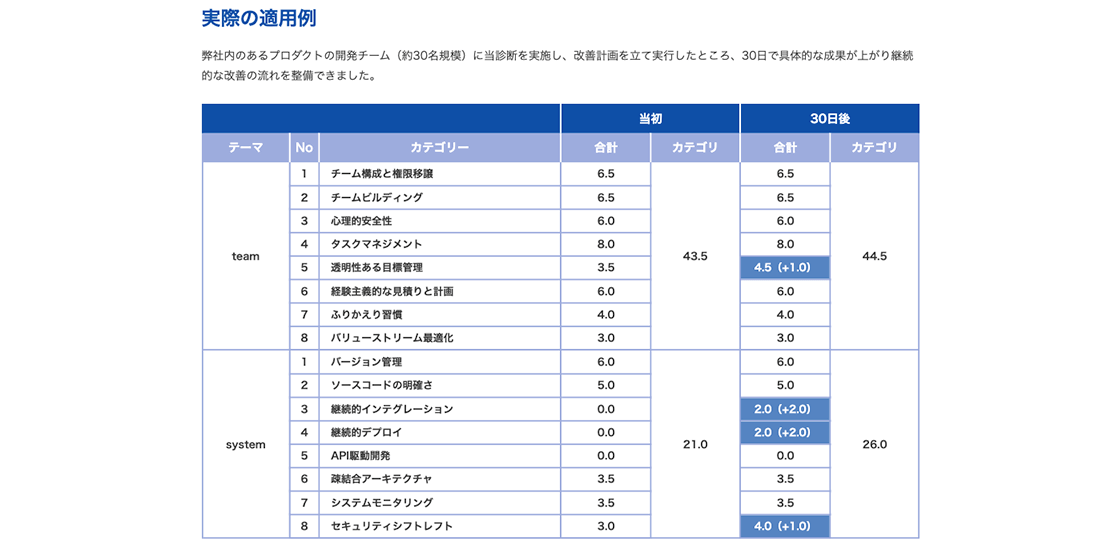 実際の適用例

弊社内のあるプロダクトの開発チーム（約30名規模）に当診断を実施し、改善計画を立て実行したところ、30日で具体的な成果が上がり継続的な改善の流れを整備できました。

| | | | 当初 | | 30日後 | |
|---|---|---|---|---|---|---|
| テーマ | No | カテゴリー | 合計 | カテゴリ | 合計 | カテゴリ |
| team | 1 | チーム構成と権限移譲 | 6.5 | 43.5 | 6.5 | 44.5 |
| | 2 | チームビルディング | 6.5 | | 6.5 | |
| | 3 | 心理的安全性 | 6.0 | | 6.0 | |
| | 4 | タスクマネジメント | 8.0 | | 8.0 | |
| | 5 | 透明性ある目標管理 | 3.5 | | 4.5（+1.0） | |
| | 6 | 経験主義的な見積りと計画 | 6.0 | | 6.0 | |
| | 7 | ふりかえり習慣 | 4.0 | | 4.0 | |
| | 8 | バリューストリーム最適化 | 3.0 | | 3.0 | |
| system | 1 | バージョン管理 | 6.0 | 21.0 | 6.0 | 26.0 |
| | 2 | ソースコードの明確さ | 5.0 | | 5.0 | |
| | 3 | 継続的インテグレーション | 0.0 | | 2.0（+2.0） | |
| | 4 | 継続的デプロイ | 0.0 | | 2.0（+2.0） | |
| | 5 | API駆動開発 | 0.0 | | 0.0 | |
| | 6 | 疎結合アーキテクチャ | 3.5 | | 3.5 | |
| | 7 | システムモニタリング | 3.5 | | 3.5 | |
| | 8 | セキュリティシフトレフト | 3.0 | | 4.0（+1.0） | |